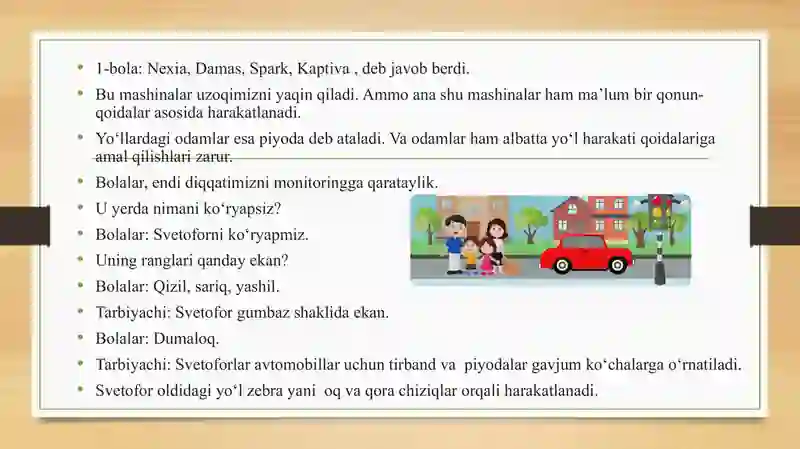 • 1-bola: Nexia, Damas, Spark, Kaptiva , deb javob berdi.
• Bu mashinalar uzoqimizni yaqin qiladi. Ammo ana shu mashinalar ham ma’lum bir qonun-qoidalar asosida harakatlanadi.
• Yo‘llardagi odamlar esa piyoda deb ataladi. Va odamlar ham albatta yo‘l harakati qoidalariga amal qilishlari zarur.
• Bolalar, endi diqqatimizni monitoringga qarataylik.
• U yerda nimani ko‘ryapsiz?
• Bolalar: Svetoforni ko‘ryapmiz.
• Uning ranglari qanday ekan?
• Bolalar: Qizil, sariq, yashil.
• Tarbiyachi: Svetofor gumbaz shaklida ekan.
• Bolalar: Dumaloq.
• Tarbiyachi: Svetoforlar avtomobillar uchun tirband va piyodalar gavjum ko‘chalarga o‘rnatiladi.
• Svetofor oldidagi yo‘l zebra yani oq va qora chiziqlar orqali harakatlanadi.